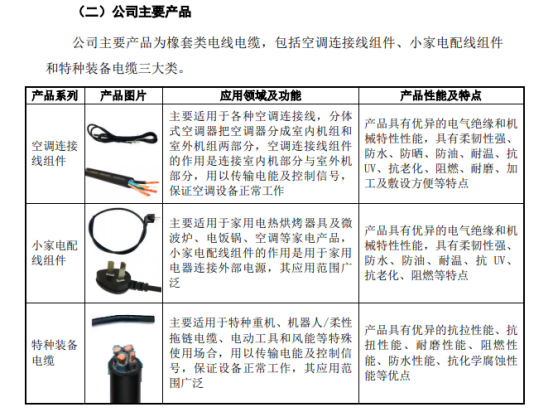 （二）公司主要产品

公司主要产品为橡套类电线电缆，包括空调连接线组件、小家电配线组件和特种装备电缆三大类。

| 产品系列 | 产品图片 | 应用领域及功能 | 产品性能及特点 |
|---|---|---|---|
| 空调连接线组件 | | 主要适用于各种空调连接线，分体式空调器把空调器分成室内机组和室外机组两部分，空调连接线组件的作用是连接室内机部分与室外机部分，用以传输电能及控制信号，保证空调设备正常工作 | 产品具有优异的电气绝缘和机械特性性能，具有柔韧性强、防水、防晒、防油、耐温、抗UV、抗老化、阻燃、耐磨、加工及敷设方便等特点 |
| 小家电配线组件 | | 主要适用于家用电热烘烤器具及微波炉、电饭锅、空调等家电产品，小家电配线组件的作用是用于家用电器连接外部电源，其应用范围广泛 | 产品具有优异的电气绝缘和机械特性性能，具有柔韧性强、防水、防油、耐温、抗 UV、抗老化、阻燃等特点 |
| 特种装备电缆 | | 主要适用于特种重机、机器人/柔性拖链电缆、电动工具和风能等特殊使用场合，用以传输电能及控制信号，保证设备正常工作，其应用范围广泛 | 产品具有优异的抗拉性能、抗扭性能、耐磨性能、阻燃性能、防水性能、抗化学腐蚀性能等优点 |